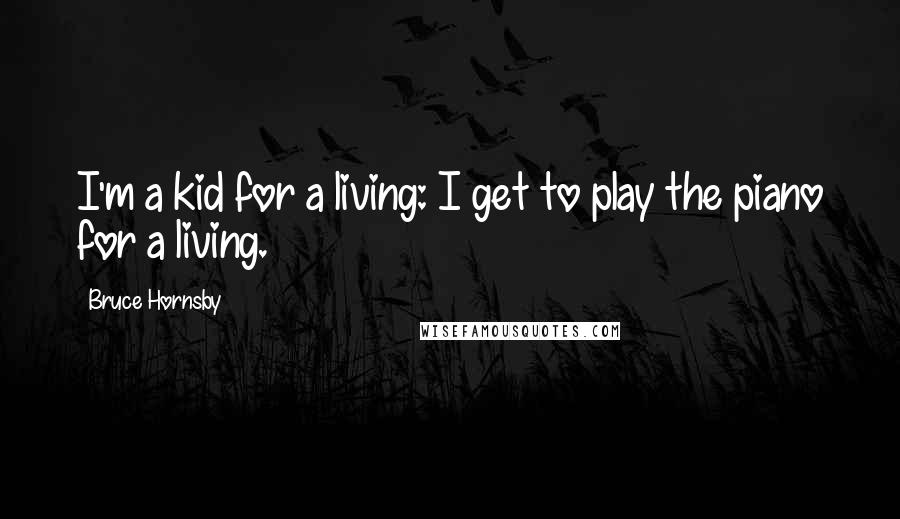 I'm a kid for a living: I get to play the piano for a living.

Bruce Hornsby

WISEFAMOUSQUOTES.COM